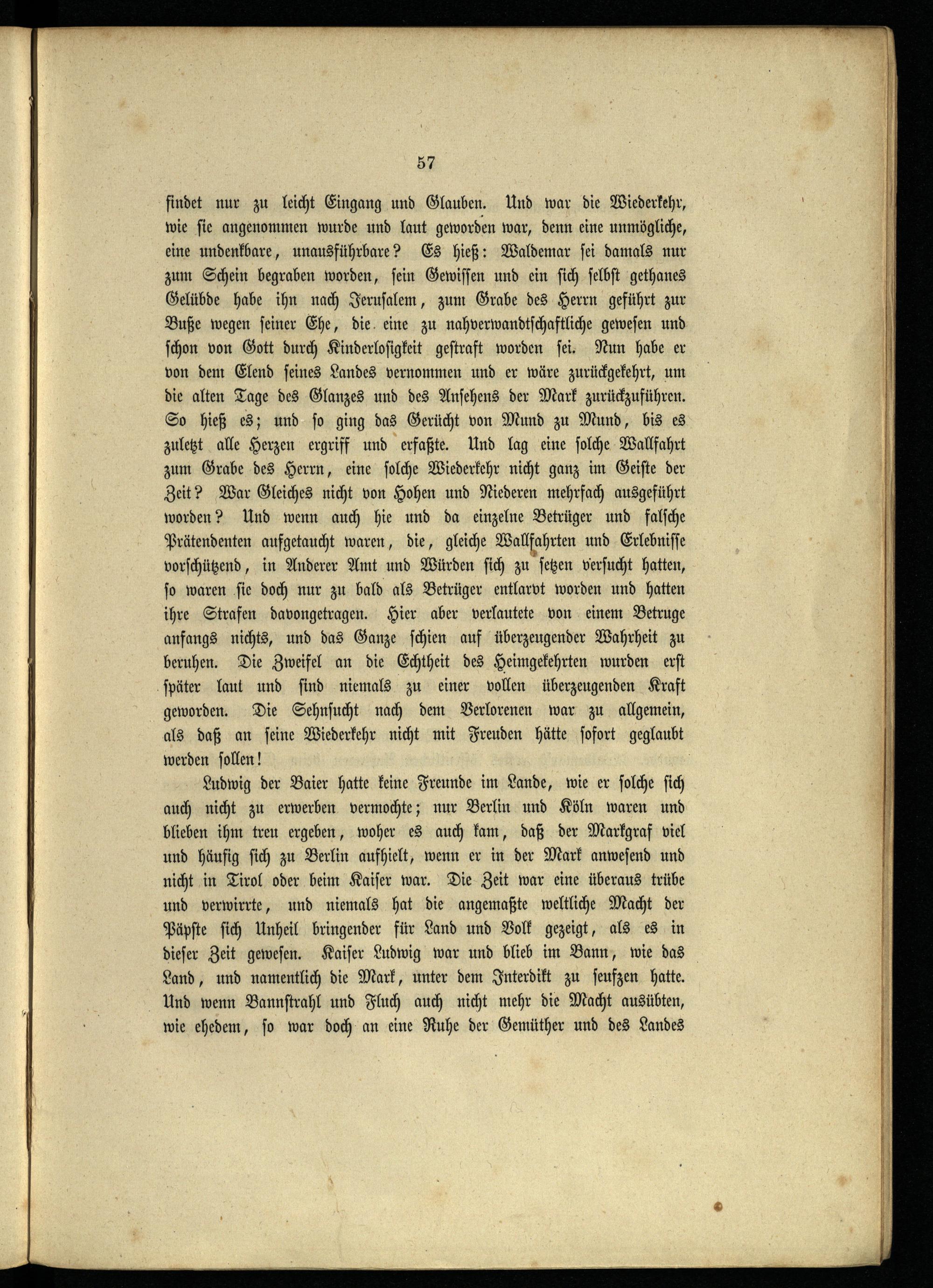 57

findet nur zu leicht Eingang und Glauben. Und war die Wiederkehr, wie sie angenommen wurde und laut geworden war, denn eine unmögliche, eine undenkbare, unausführbare? Es hieß: Waldemar sei damals nur zum Schein begraben worden, sein Gewissen und ein sich selbst gethanes Gelübde habe ihn nach Jerusalem, zum Grabe des Herrn geführt zur Buße wegen seiner Ehe, die eine zu nahverwandtschaftliche gewesen und schon von Gott durch Kinderlosigkeit gestraft worden sei. Nun habe er von dem Elend seines Landes vernommen und er wäre zurückgekehrt, um die alten Tage des Glanzes und des Ansehens der Mark zurückzuführen. So hieß es; und so ging das Gerücht von Mund zu Mund, bis es zuletzt alle Herzen ergriff und erfaßte. Und lag eine solche Wallfahrt zum Grabe des Herrn, eine solche Wiederkehr nicht ganz im Geiste der Zeit? War Gleiches nicht von Hohen und Niederen mehrfach ausgeführt worden? Und wenn auch hie und da einzelne Betrüger und falsche Prätendenten aufgetaucht waren, die, gleiche Wallfahrten und Erlebnisse vorschützend, in Anderer Amt und Würden sich zu setzen versucht hatten, so waren sie doch nur zu bald als Betrüger entlarvt worden und hatten ihre Strafen davongetragen. Hier aber verlautete von einem Betruge anfangs nichts, und das Ganze schien auf überzeugender Wahrheit zu beruhen. Die Zweifel an die Echtheit des Heimgekehrten wurden erst später laut und sind niemals zu einer vollen überzeugenden Kraft geworden. Die Sehnsucht nach dem Verlorenen war zu allgemein, als daß an seine Wiederkehr nicht mit Freuden hätte sofort geglaubt werden sollen!

Ludwig der Baier hatte keine Freunde im Lande, wie er solche sich auch nicht zu erwerben vermochte; nur Berlin und Köln waren und blieben ihm treu ergeben, woher es auch kam, daß der Markgraf viel und häufig sich zu Berlin aufhielt, wenn er in der Mark anwesend und nicht in Tirol oder beim Kaiser war. Die Zeit war eine überaus trübe und verwirrte, und niemals hat die angemaßte weltliche Macht der Päpste sich Unheil bringender für Land und Volk gezeigt, als es in dieser Zeit gewesen. Kaiser Ludwig war und blieb im Bann, wie das Land, und namentlich die Mark, unter dem Interdikt zu seufzen hatte. Und wenn Bannstrahl und Fluch auch nicht mehr die Macht ausübten, wie ehedem, so war doch an eine Ruhe der Gemüther und des Landes